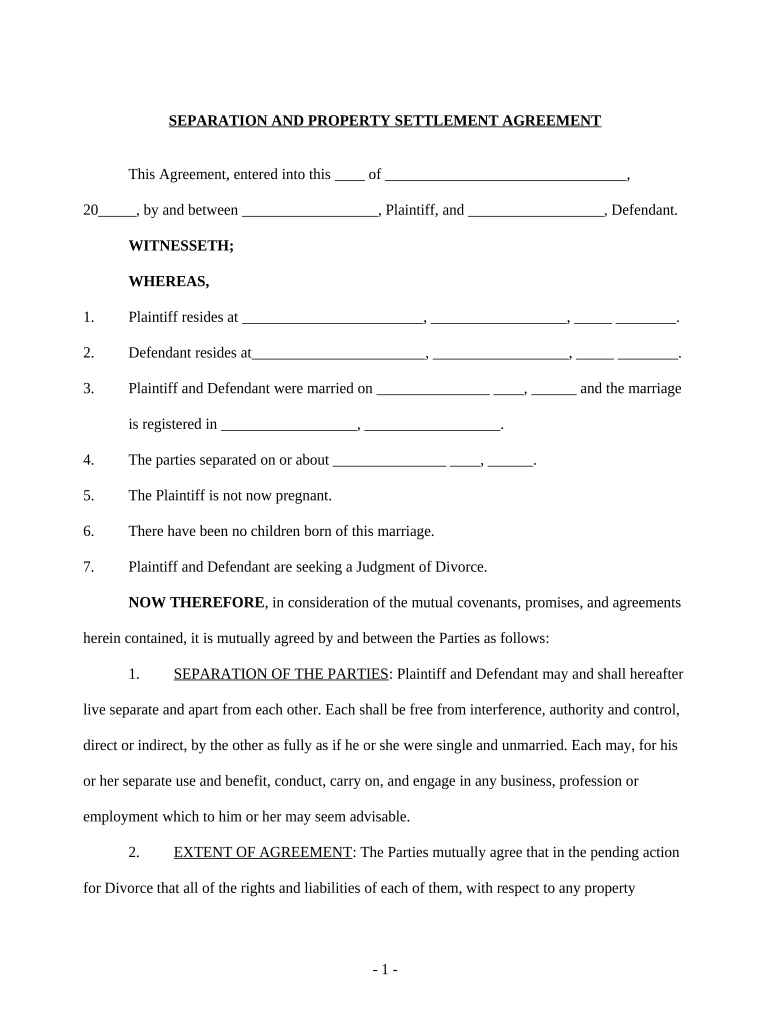 SEPARATION AND PROPERTY SETTLEMENT AGREEMENT

This Agreement, entered into this ____ of ________________________________, 20_____, by and between __________________, Plaintiff, and __________________, Defendant.

WITNESSETH;

WHEREAS,

1. Plaintiff resides at ________________________, __________________, _____ ________.

2. Defendant resides at_______________________, __________________, _____ ________.

3. Plaintiff and Defendant were married on _______________ ____, ______ and the marriage is registered in __________________, __________________.

4. The parties separated on or about _______________ ____, ______.

5. The Plaintiff is not now pregnant.

6. There have been no children born of this marriage.

7. Plaintiff and Defendant are seeking a Judgment of Divorce.

NOW THEREFORE, in consideration of the mutual covenants, promises, and agreements herein contained, it is mutually agreed by and between the Parties as follows:

1. SEPARATION OF THE PARTIES: Plaintiff and Defendant may and shall hereafter live separate and apart from each other. Each shall be free from interference, authority and control, direct or indirect, by the other as fully as if he or she were single and unmarried. Each may, for his or her separate use and benefit, conduct, carry on, and engage in any business, profession or employment which to him or her may seem advisable.

2. EXTENT OF AGREEMENT: The Parties mutually agree that in the pending action for Divorce that all of the rights and liabilities of each of them, with respect to any property

- 1 -